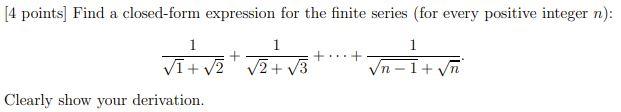 [4 points] Find a closed-form expression for the finite series (for every positive integer $n$):

$$\frac{1}{\sqrt{1}+\sqrt{2}}+\frac{1}{\sqrt{2}+\sqrt{3}}+\cdots+\frac{1}{\sqrt{n-1}+\sqrt{n}}.$$

Clearly show your derivation.